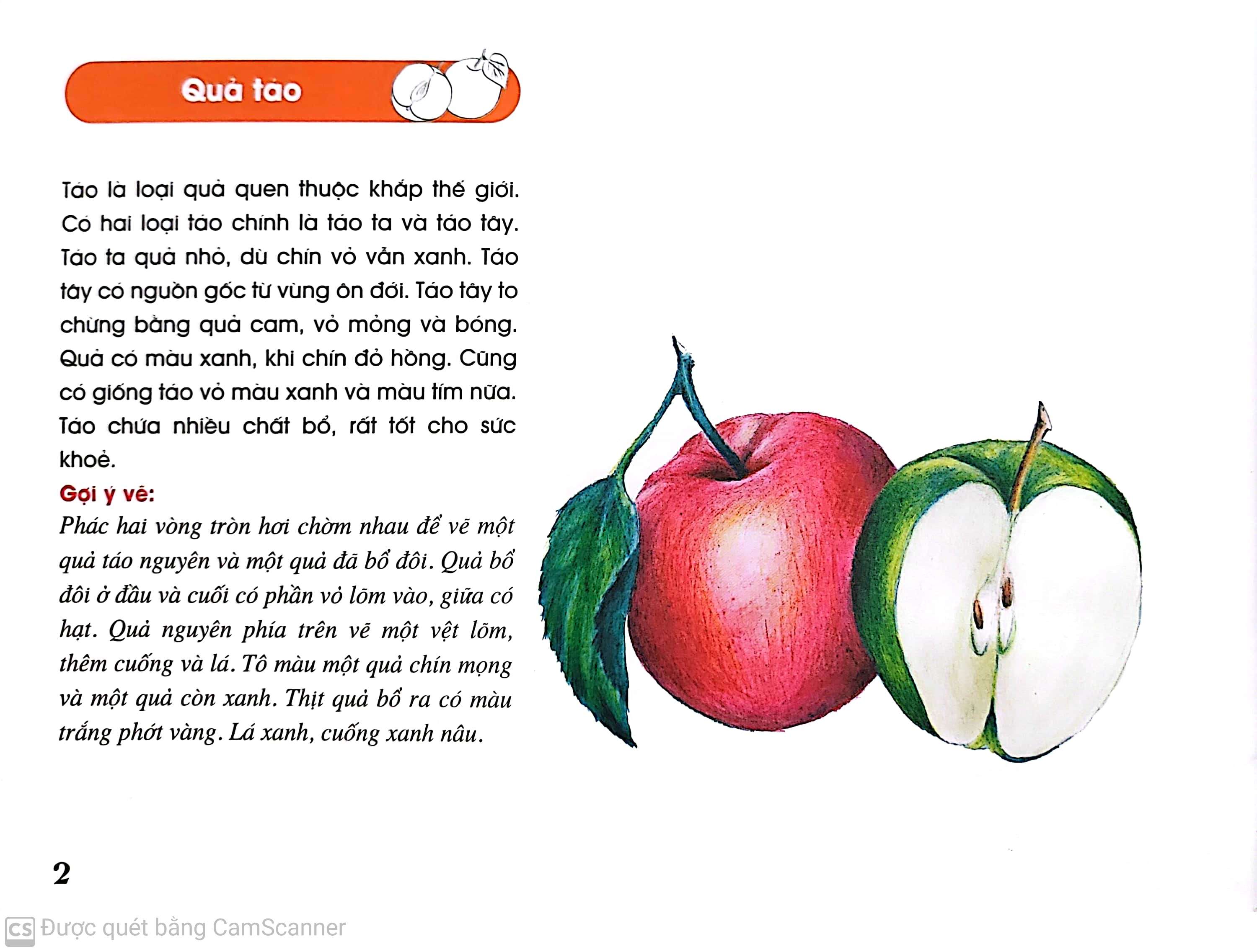 Quả táo

Táo là loại quả quen thuộc khắp thế giới. Có hai loại táo chính là táo ta và táo tây. Táo ta quả nhỏ, dù chín vỏ vẫn xanh. Táo tây có nguồn gốc từ vùng ôn đới. Táo tây to chừng bằng quả cam, vỏ mỏng và bóng. Quả có màu xanh, khi chín đỏ hồng. Cũng có giống táo vỏ màu xanh và màu tím nữa. Táo chứa nhiều chất bổ, rất tốt cho sức khoẻ.

Gợi ý vẽ:

Phác hai vòng tròn hơi chờm nhau để vẽ một quả táo nguyên và một quả đã bổ đôi. Quả bổ đôi ở đầu và cuối có phần vỏ lõm vào, giữa có hạt. Quả nguyên phía trên vẽ một vệt lõm, thêm cuống và lá. Tô màu một quả chín mọng và một quả còn xanh. Thịt quả bổ ra có màu trắng phớt vàng. Lá xanh, cuống xanh nâu.

2

CS Được quét bằng CamScanner